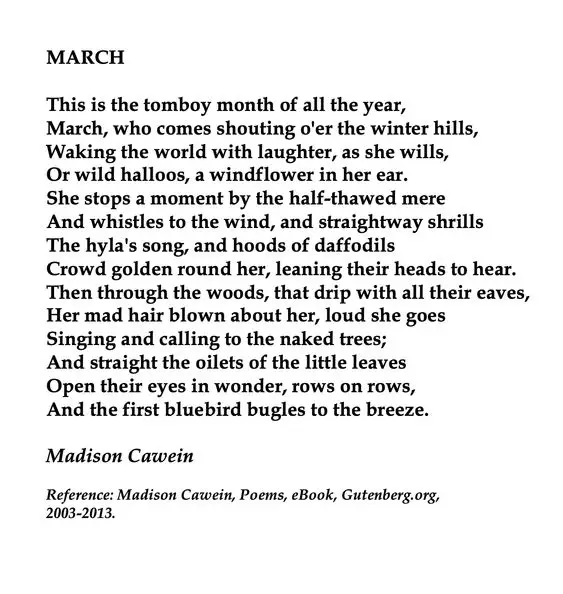 MARCH

This is the tomboy month of all the year,
March, who comes shouting o'er the winter hills,
Waking the world with laughter, as she wills,
Or wild halloos, a windflower in her ear.
She stops a moment by the half-thawed mere
And whistles to the wind, and straightway shrills
The hyla's song, and hoods of daffodils
Crowd golden round her, leaning their heads to hear.
Then through the woods, that drip with all their eaves,
Her mad hair blown about her, loud she goes
Singing and calling to the naked trees;
And straight the oilets of the little leaves
Open their eyes in wonder, rows on rows,
And the first bluebird bugles to the breeze.

Madison Cawein

Reference: Madison Cawein, Poems, eBook, Gutenberg.org, 2003-2013.